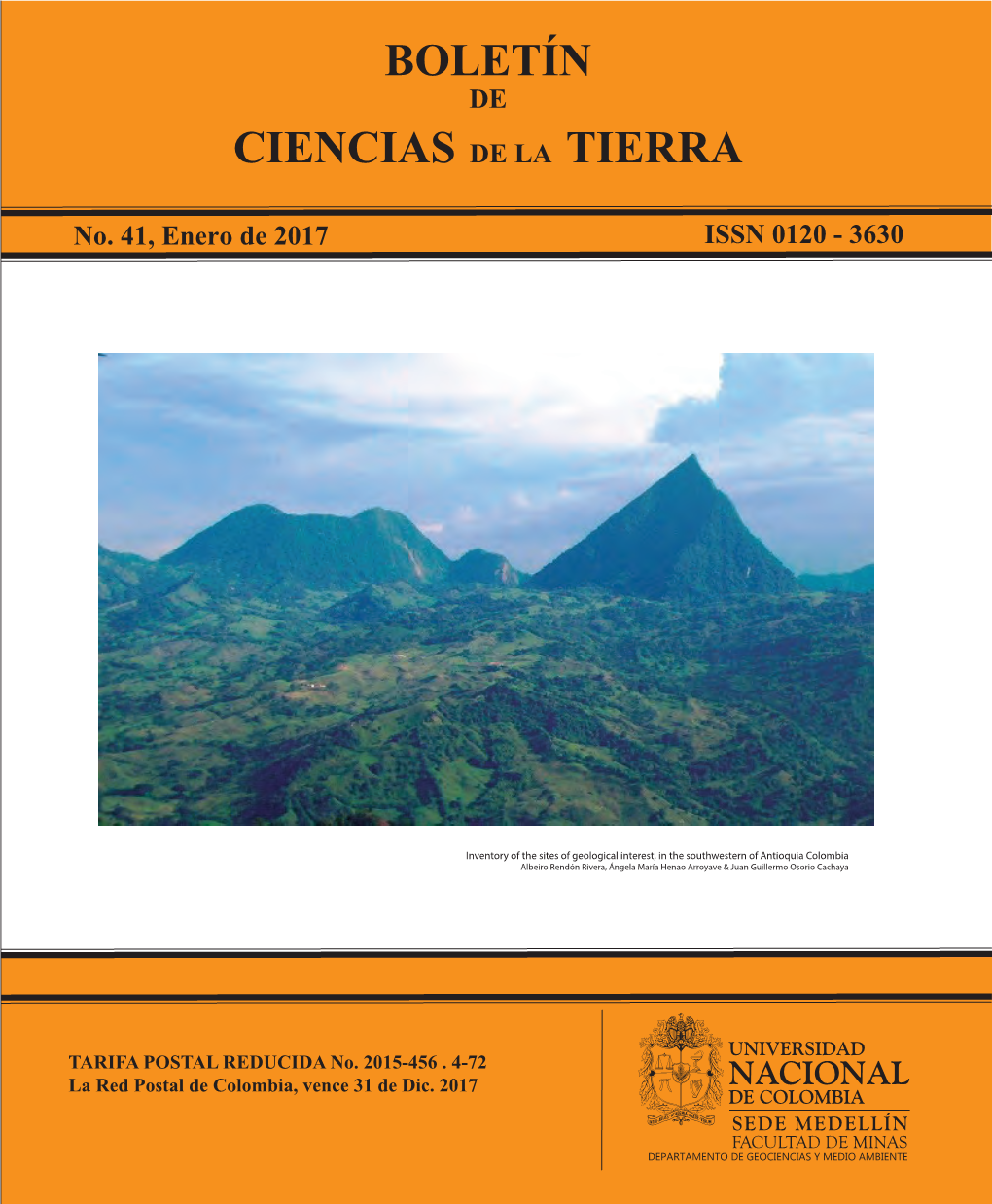 BOLETÍN
DE
CIENCIAS DE LA TIERRA

No. 41, Enero de 2017

ISSN 0120 - 3630

Inventory of the sites of geological interest, in the southwestern of Antioquia Colombia
Albeiro Rendón Rivera, Ángela María Henao Arroyave & Juan Guillermo Osorio Cachaya

TARIFA POSTAL REDUCIDA No. 2015-456 . 4-72
La Red Postal de Colombia, vence 31 de Dic. 2017

UNIVERSIDAD
NACIONAL
DE COLOMBIA
SEDE MEDELLÍN
FACULTAD DE MINAS
DEPARTAMENTO DE GEOCIENCIAS Y MEDIO AMBIENTE